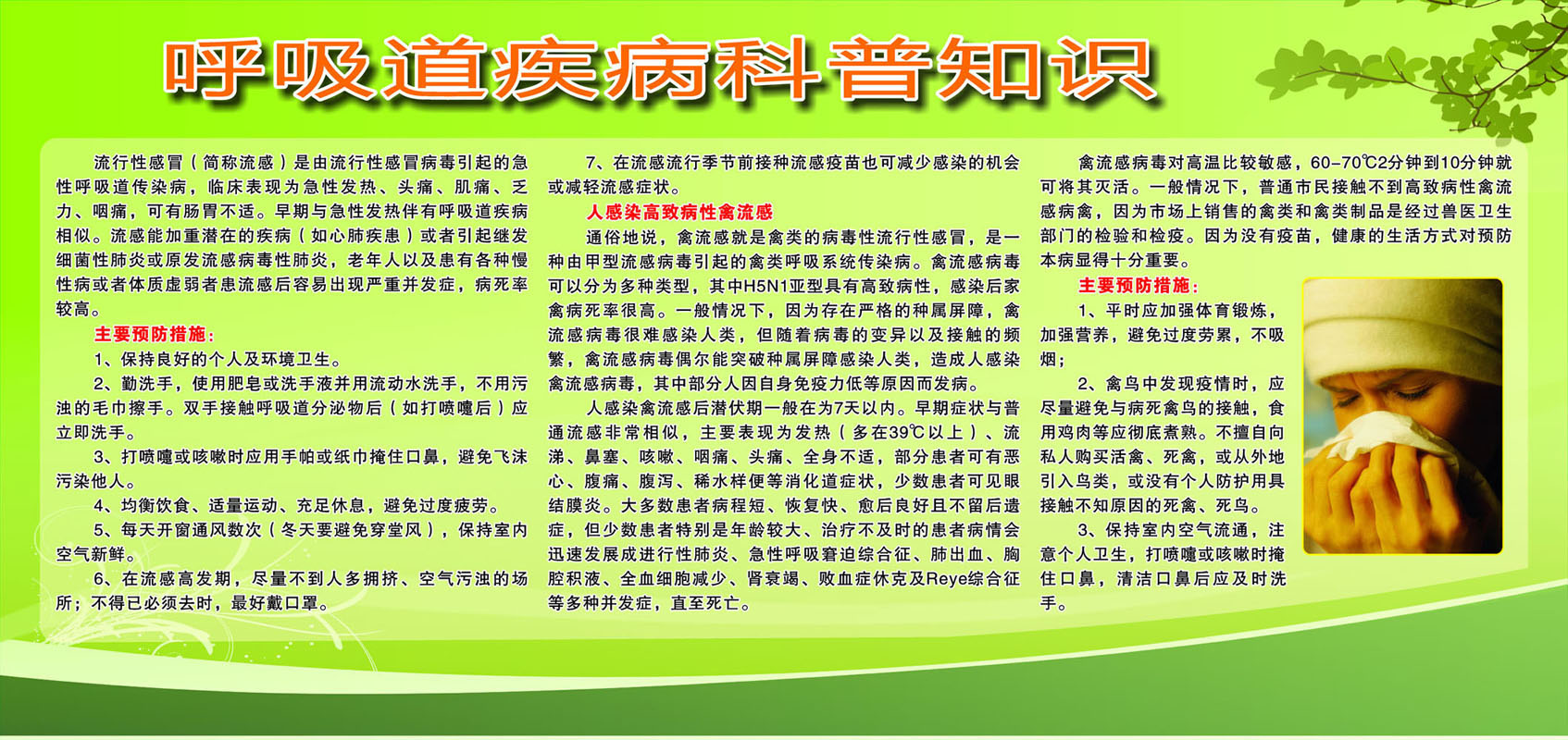 呼吸道疾病科普知识

流行性感冒（简称流感）是由流行性感冒病毒引起的急性呼吸道传染病，临床表现为急性发热、头痛、肌痛、乏力、咽痛，可有肠胃不适。早期与急性发热伴有呼吸道疾病相似。流感能加重潜在的疾病（如心肺疾患）或者引起继发细菌性肺炎或原发流感病毒性肺炎，老年人以及患有各种慢性病或者体质虚弱者患流感后容易出现严重并发症，病死率较高。

主要预防措施：

1、保持良好的个人及环境卫生。

2、勤洗手，使用肥皂或洗手液并用流动水洗手，不用污浊的毛巾擦手。双手接触呼吸道分泌物后（如打喷嚏后）应立即洗手。

3、打喷嚏或咳嗽时应用手帕或纸巾掩住口鼻，避免飞沫污染他人。

4、均衡饮食、适量运动、充足休息，避免过度疲劳。

5、每天开窗通风数次（冬天要避免穿堂风），保持室内空气新鲜。

6、在流感高发期，尽量不到人多拥挤、空气污浊的场所；不得已必须去时，最好戴口罩。

7、在流感流行季节前接种流感疫苗也可减少感染的机会或减轻流感症状。

人感染高致病性禽流感

通俗地说，禽流感就是禽类的病毒性流行性感冒，是一种由甲型流感病毒引起的禽类呼吸系统传染病。禽流感病毒可以分为多种类型，其中H5N1亚型具有高致病性，感染后家禽病死率很高。一般情况下，因为存在严格的种属屏障，禽流感病毒很难感染人类，但随着病毒的变异以及接触的频繁，禽流感病毒偶尔能突破种属屏障感染人类，造成人感染禽流感病毒，其中部分人因自身免疫力低等原因而发病。

人感染禽流感后潜伏期一般在为7天以内。早期症状与普通流感非常相似，主要表现为发热（多在39℃以上）、流涕、鼻塞、咳嗽、咽痛、头痛、全身不适，部分患者可有恶心、腹痛、腹泻、稀水样便等消化道症状，少数患者可见眼结膜炎。大多数患者病程短、恢复快、愈后良好且不留后遗症，但少数患者特别是年龄较大、治疗不及时的患者病情会迅速发展成进行性肺炎、急性呼吸窘迫综合征、肺出血、胸腔积液、全血细胞减少、肾衰竭、败血症休克及Reye综合征等多种并发症，直至死亡。

禽流感病毒对高温比较敏感，60-70℃2分钟到10分钟就可将其灭活。一般情况下，普通市民接触不到高致病性禽流感病禽，因为市场上销售的禽类和禽类制品是经过兽医卫生部门的检验和检疫。因为没有疫苗，健康的生活方式对预防本病显得十分重要。

主要预防措施：

1、平时应加强体育锻炼，加强营养，避免过度劳累，不吸烟；

2、禽鸟中发现疫情时，应尽量避免与病死禽鸟的接触，食用鸡肉等应彻底煮熟。不擅自向私人购买活禽、死禽，或从外地引入鸟类，或没有个人防护用具接触不知原因的死禽、死鸟。

3、保持室内空气流通，注意个人卫生，打喷嚏或咳嗽时掩住口鼻，清洁口鼻后应及时洗手。